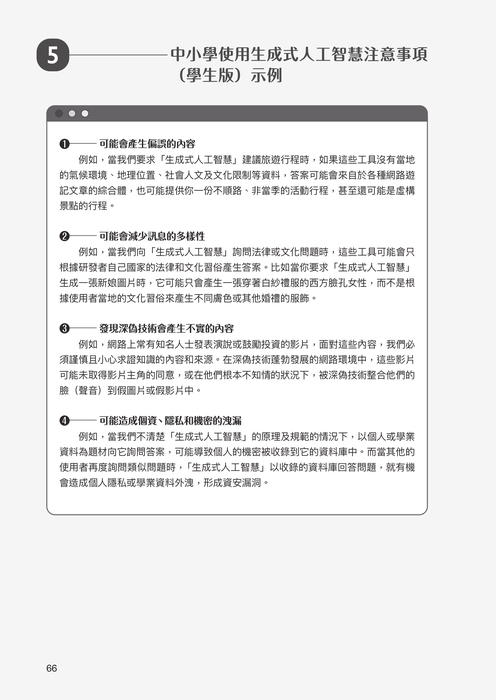 5 中小學使用生成式人工智慧注意事項（學生版）示例

❶ 可能會產生偏誤的內容

例如，當我們要求「生成式人工智慧」建議旅遊行程時，如果這些工具沒有當地的氣候環境、地理位置、社會人文及文化限制等資料，答案可能會來自於各種網路遊記文章的綜合體，也可能提供你一份不順路、非當季的活動行程，甚至還可能是虛構景點的行程。

❷ 可能會減少訊息的多樣性

例如，當我們向「生成式人工智慧」詢問法律或文化問題時，這些工具可能會只根據研發者自己國家的法律和文化習俗產生答案。比如當你要求「生成式人工智慧」生成一張新娘圖片時，它可能只會產生一張穿著白紗禮服的西方臉孔女性，而不是根據使用者當地的文化習俗來產生不同膚色或其他婚禮的服飾。

❸ 發現深偽技術會產生不實的內容

例如，網路上常有知名人士發表演說或鼓勵投資的影片，面對這些內容，我們必須謹慎且小心求證知識的內容和來源。在深偽技術蓬勃發展的網路環境中，這些影片可能未取得影片主角的同意，或在他們根本不知情的狀況下，被深偽技術整合他們的臉（聲音）到假圖片或假影片中。

❹ 可能造成個資、隱私和機密的洩漏

例如，當我們不清楚「生成式人工智慧」的原理及規範的情況下，以個人或學業資料為題材向它詢問答案，可能導致個人的機密被收錄到它的資料庫中。而當其他的使用者再度詢問類似問題時，「生成式人工智慧」以收錄的資料庫回答問題，就有機會造成個人隱私或學業資料外洩，形成資安漏洞。

66